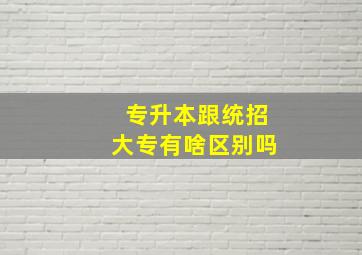 专升本跟统招
大专有啥区别吗